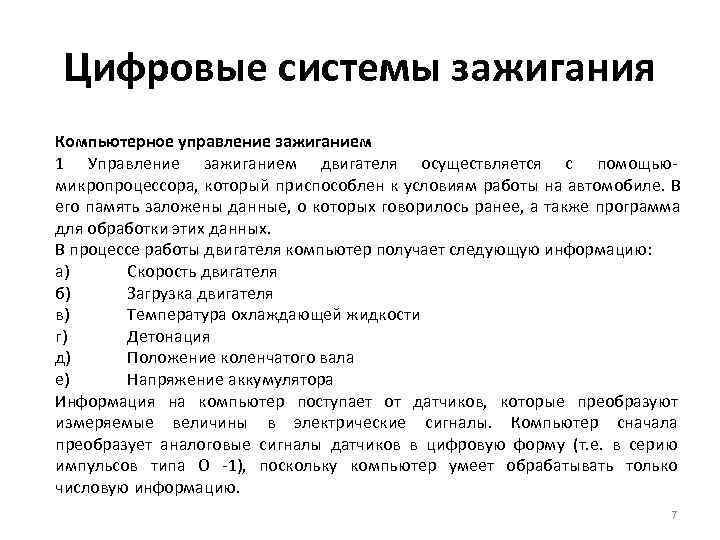 Цифровые системы зажигания

Компьютерное управление зажиганием
1 Управление зажиганием двигателя осуществляется с помощью-микропроцессора, который приспособлен к условиям работы на автомобиле. В его память заложены данные, о которых говорилось ранее, а также программа для обработки этих данных.
В процессе работы двигателя компьютер получает следующую информацию:
а) Скорость двигателя
б) Загрузка двигателя
в) Температура охлаждающей жидкости
г) Детонация
д) Положение коленчатого вала
е) Напряжение аккумулятора
Информация на компьютер поступает от датчиков, которые преобразуют измеряемые величины в электрические сигналы. Компьютер сначала преобразует аналоговые сигналы датчиков в цифровую форму (т.е. в серию импульсов типа О -1), поскольку компьютер умеет обрабатывать только числовую информацию.

7